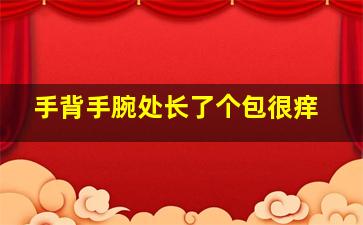 手背手腕处长了个包很痒